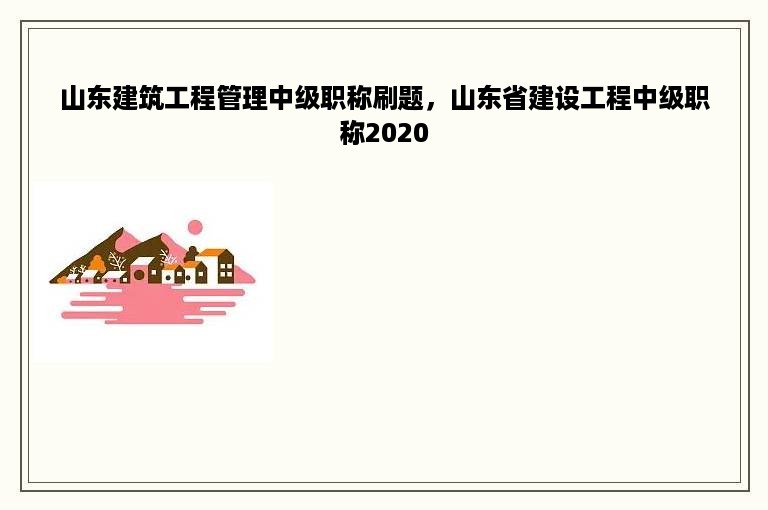 山东建筑工程管理中级职称刷题，山东省建设工程中级职称2020